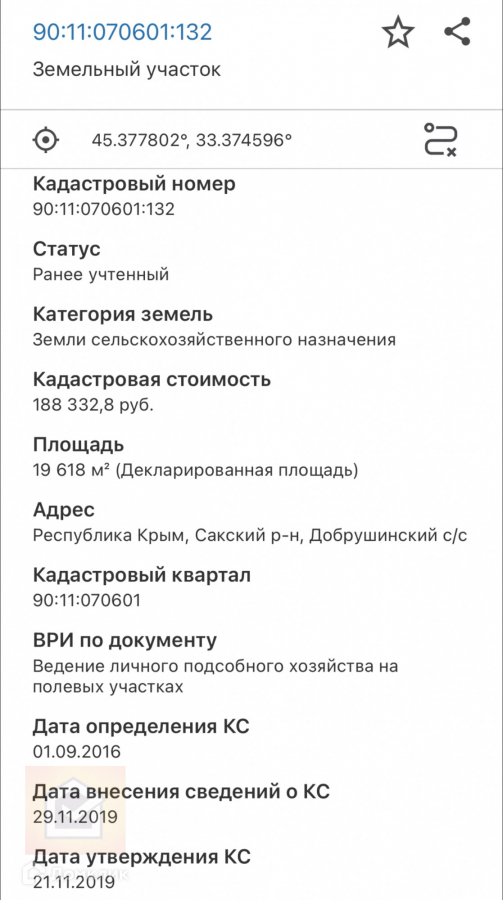 90:11:070601:132
Земельный участок

45.377802°, 33.374596°

Кадастровый номер
90:11:070601:132

Статус
Ранее учтенный

Категория земель
Земли сельскохозяйственного назначения

Кадастровая стоимость
188 332,8 руб.

Площадь
19 618 м² (Декларированная площадь)

Адрес
Республика Крым, Сакский р-н, Добрушинский с/с

Кадастровый квартал
90:11:070601

ВРИ по документу
Ведение личного подсобного хозяйства на полевых участках

Дата определения КС
01.09.2016

Дата внесения сведений о КС
29.11.2019

Дата утверждения КС
21.11.2019